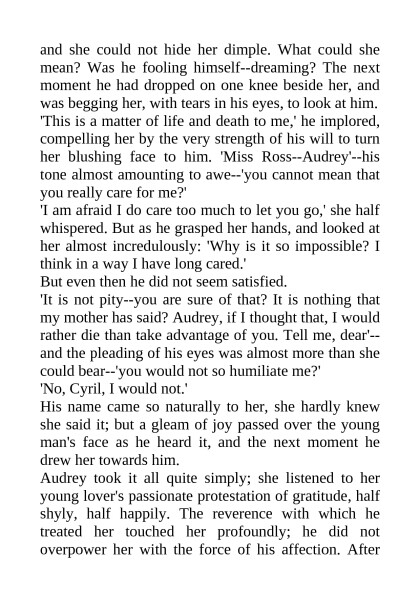 and she could not hide her dimple. What could she mean? Was he fooling himself--dreaming? The next moment he had dropped on one knee beside her, and was begging her, with tears in his eyes, to look at him. 'This is a matter of life and death to me,' he implored, compelling her by the very strength of his will to turn her blushing face to him. 'Miss Ross--Audrey'--his tone almost amounting to awe--'you cannot mean that you really care for me?'
'I am afraid I do care too much to let you go,' she half whispered. But as he grasped her hands, and looked at her almost incredulously: 'Why is it so impossible? I think in a way I have long cared.'
But even then he did not seem satisfied.
'It is not pity--you are sure of that? It is nothing that my mother has said? Audrey, if I thought that, I would rather die than take advantage of you. Tell me, dear'--and the pleading of his eyes was almost more than she could bear--'you would not so humiliate me?'
'No, Cyril, I would not.'
His name came so naturally to her, she hardly knew she said it; but a gleam of joy passed over the young man's face as he heard it, and the next moment he drew her towards him.
Audrey took it all quite simply; she listened to her young lover's passionate protestation of gratitude, half shyly, half happily. The reverence with which he treated her touched her profoundly; he did not overpower her with the force of his affection. After